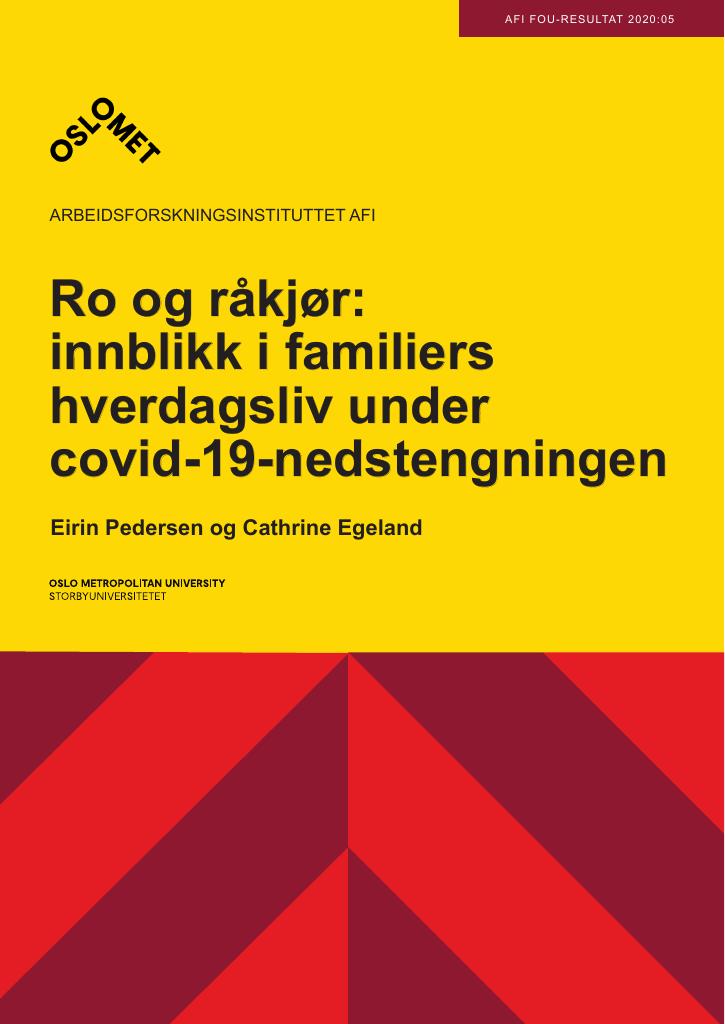 AFI FOU-RESULTAT 2020:05

OSLOMET

ARBEIDSFORSKNINGSINSTITUTTET AFI

Ro og råkjør: innblikk i familiers hverdagsliv under covid-19-nedstengningen

Eirin Pedersen og Cathrine Egeland

OSLO METROPOLITAN UNIVERSITY
STORBYUNIVERSITETET